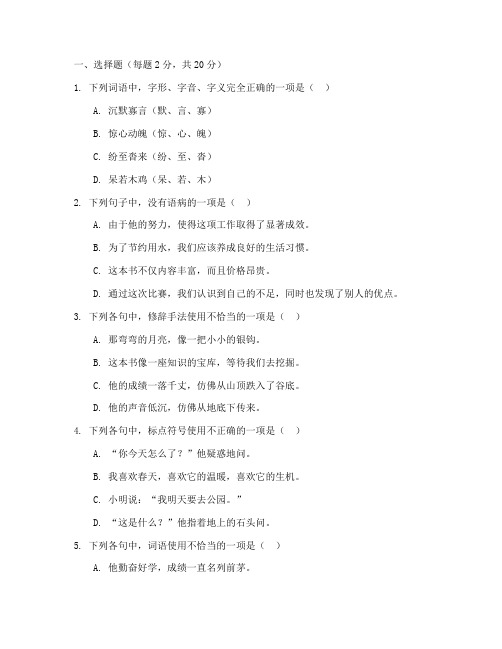 一、选择题（每题 2 分，共 20 分）

1. 下列词语中，字形、字音、字义完全正确的一项是（　）

A. 沉默寡言（默、言、寡）

B. 惊心动魄（惊、心、魄）

C. 纷至沓来（纷、至、沓）

D. 呆若木鸡（呆、若、木）

2. 下列句子中，没有语病的一项是（　）

A. 由于他的努力，使得这项工作取得了显著成效。

B. 为了节约用水，我们应该养成良好的生活习惯。

C. 这本书不仅内容丰富，而且价格昂贵。

D. 通过这次比赛，我们认识到自己的不足，同时也发现了别人的优点。

3. 下列各句中，修辞手法使用不恰当的一项是（　）

A. 那弯弯的月亮，像一把小小的银钩。

B. 这本书像一座知识的宝库，等待我们去挖掘。

C. 他的成绩一落千丈，仿佛从山顶跌入了谷底。

D. 他的声音低沉，仿佛从地底下传来。

4. 下列各句中，标点符号使用不正确的一项是（　）

A. “你今天怎么了？”他疑惑地问。

B. 我喜欢春天，喜欢它的温暖，喜欢它的生机。

C. 小明说：“我明天要去公园。”

D. “这是什么？”他指着地上的石头问。

5. 下列各句中，词语使用不恰当的一项是（　）

A. 他勤奋好学，成绩一直名列前茅。